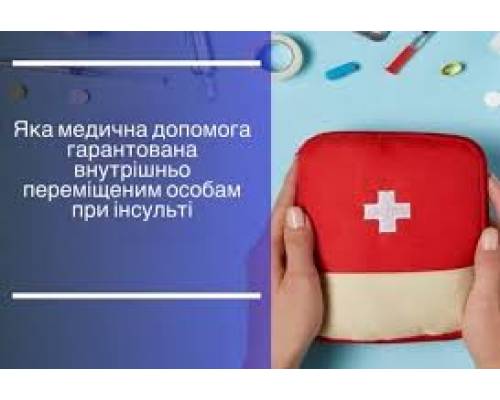 Яка медична допомога гарантована внутрішньо переміщеним особам при інсульті